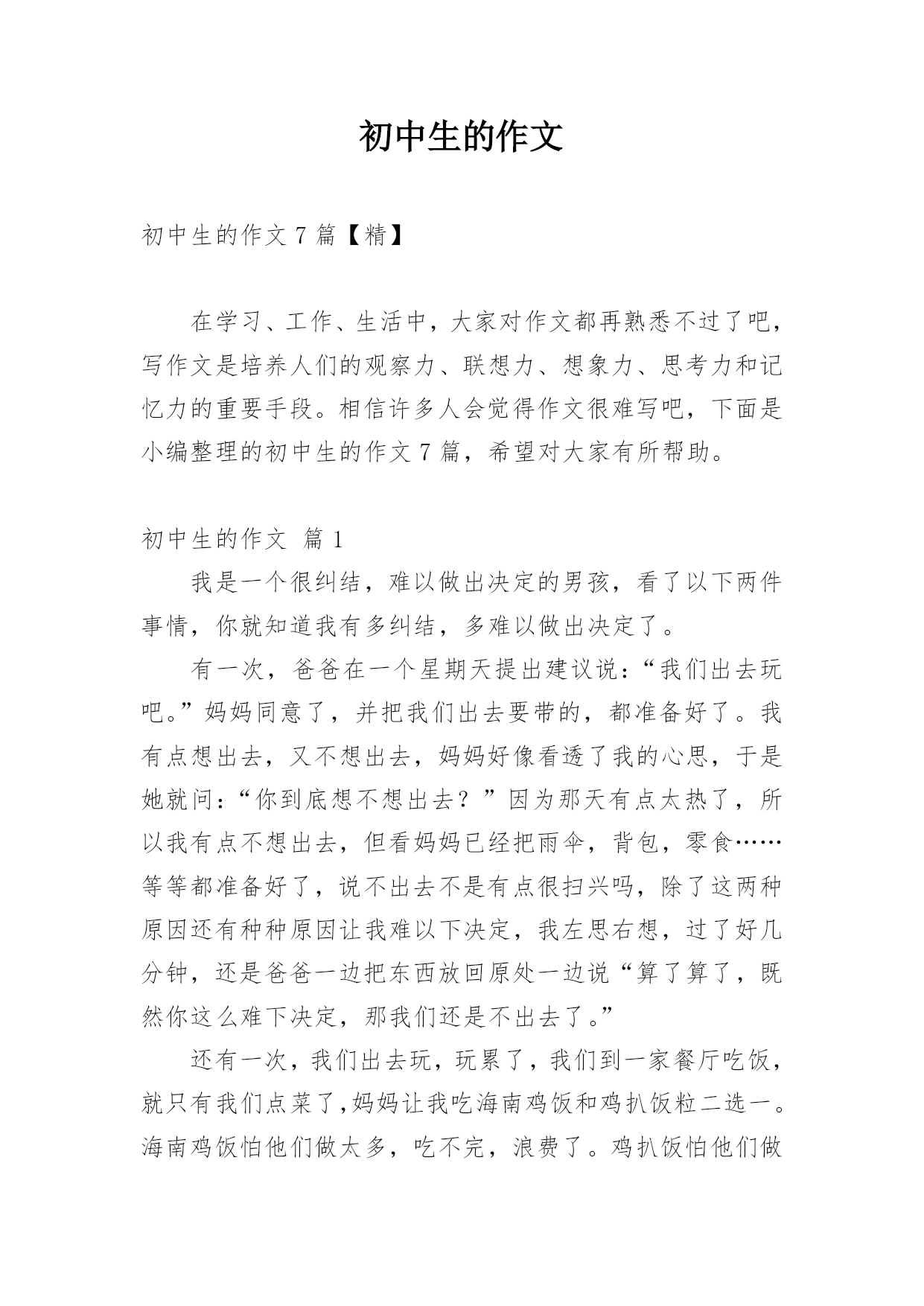 初中生的作文

初中生的作文 7 篇【精】

在学习、工作、生活中，大家对作文都再熟悉不过了吧，写作文是培养人们的观察力、联想力、想象力、思考力和记忆力的重要手段。相信许多人会觉得作文很难写吧，下面是小编整理的初中生的作文 7 篇，希望对大家有所帮助。

初中生的作文 篇 1

我是一个很纠结，难以做出决定的男孩，看了以下两件事情，你就知道我有多纠结，多难以做出决定了。

有一次，爸爸在一个星期天提出建议说：“我们出去玩吧。”妈妈同意了，并把我们出去要带的，都准备好了。我有点想出去，又不想出去，妈妈好像看透了我的心思，于是她就问：“你到底想不想出去？”因为那天有点太热了，所以我有点不想出去，但看妈妈已经把雨伞，背包，零食……等等都准备好了，说不出去不是有点很扫兴吗，除了这两种原因还有种种原因让我难以下决定，我左思右想，过了好几分钟，还是爸爸一边把东西放回原处一边说“算了算了，既然你这么难下决定，那我们还是不出去了。”

还有一次，我们出去玩，玩累了，我们到一家餐厅吃饭，就只有我们点菜了,妈妈让我吃海南鸡饭和鸡扒饭粒二选一。海南鸡饭怕他们做太多，吃不完，浪费了。鸡扒饭怕他们做